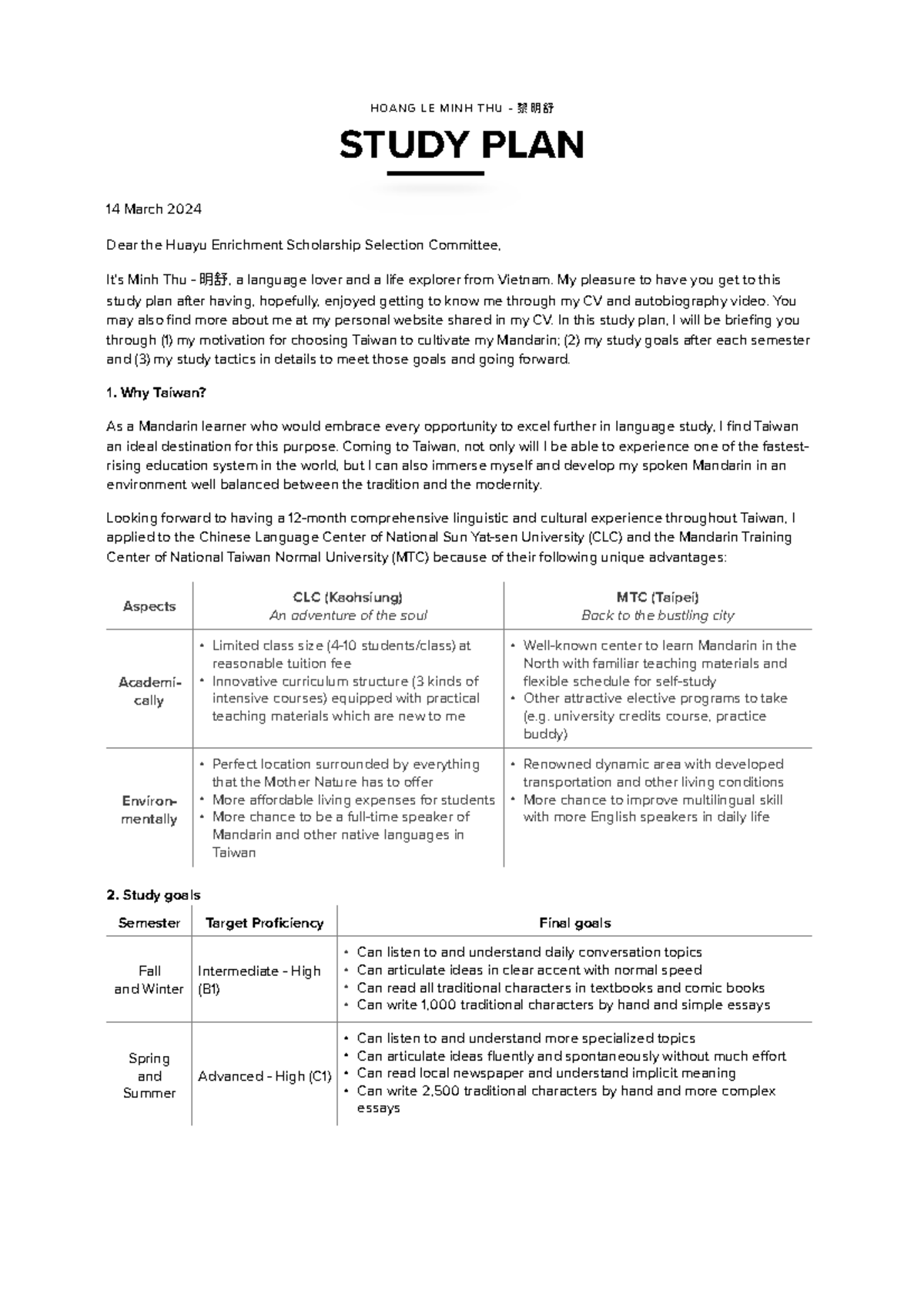 HOANG LE MINH THU - 黎明舒

STUDY PLAN

14 March 2024

Dear the Huayu Enrichment Scholarship Selection Committee,

It's Minh Thu - 明舒, a language lover and a life explorer from Vietnam. My pleasure to have you get to this study plan after having, hopefully, enjoyed getting to know me through my CV and autobiography video. You may also find more about me at my personal website shared in my CV. In this study plan, I will be briefing you through (1) my motivation for choosing Taiwan to cultivate my Mandarin; (2) my study goals after each semester and (3) my study tactics in details to meet those goals and going forward.

1. Why Taiwan?

As a Mandarin learner who would embrace every opportunity to excel further in language study, I find Taiwan an ideal destination for this purpose. Coming to Taiwan, not only will I be able to experience one of the fastest-rising education system in the world, but I can also immerse myself and develop my spoken Mandarin in an environment well balanced between the tradition and the modernity.

Looking forward to having a 12-month comprehensive linguistic and cultural experience throughout Taiwan, I applied to the Chinese Language Center of National Sun Yat-sen University (CLC) and the Mandarin Training Center of National Taiwan Normal University (MTC) because of their following unique advantages:

| Aspects | CLC (Kaohsiung) An adventure of the soul | MTC (Taipei) Back to the bustling city |
|---|---|---|
| Academically | • Limited class size (4-10 students/class) at reasonable tuition fee • Innovative curriculum structure (3 kinds of intensive courses) equipped with practical teaching materials which are new to me | • Well-known center to learn Mandarin in the North with familiar teaching materials and flexible schedule for self-study • Other attractive elective programs to take (e.g. university credits course, practice buddy) |
| Environmentally | • Perfect location surrounded by everything that the Mother Nature has to offer • More affordable living expenses for students • More chance to be a full-time speaker of Mandarin and other native languages in Taiwan | • Renowned dynamic area with developed transportation and other living conditions • More chance to improve multilingual skill with more English speakers in daily life |

2. Study goals

| Semester | Target Proficiency | Final goals |
|---|---|---|
| Fall and Winter | Intermediate - High (B1) | • Can listen to and understand daily conversation topics • Can articulate ideas in clear accent with normal speed • Can read all traditional characters in textbooks and comic books • Can write 1,000 traditional characters by hand and simple essays |
| Spring and Summer | Advanced - High (C1) | • Can listen to and understand more specialized topics • Can articulate ideas fluently and spontaneously without much effort • Can read local newspaper and understand implicit meaning • Can write 2,500 traditional characters by hand and more complex essays |